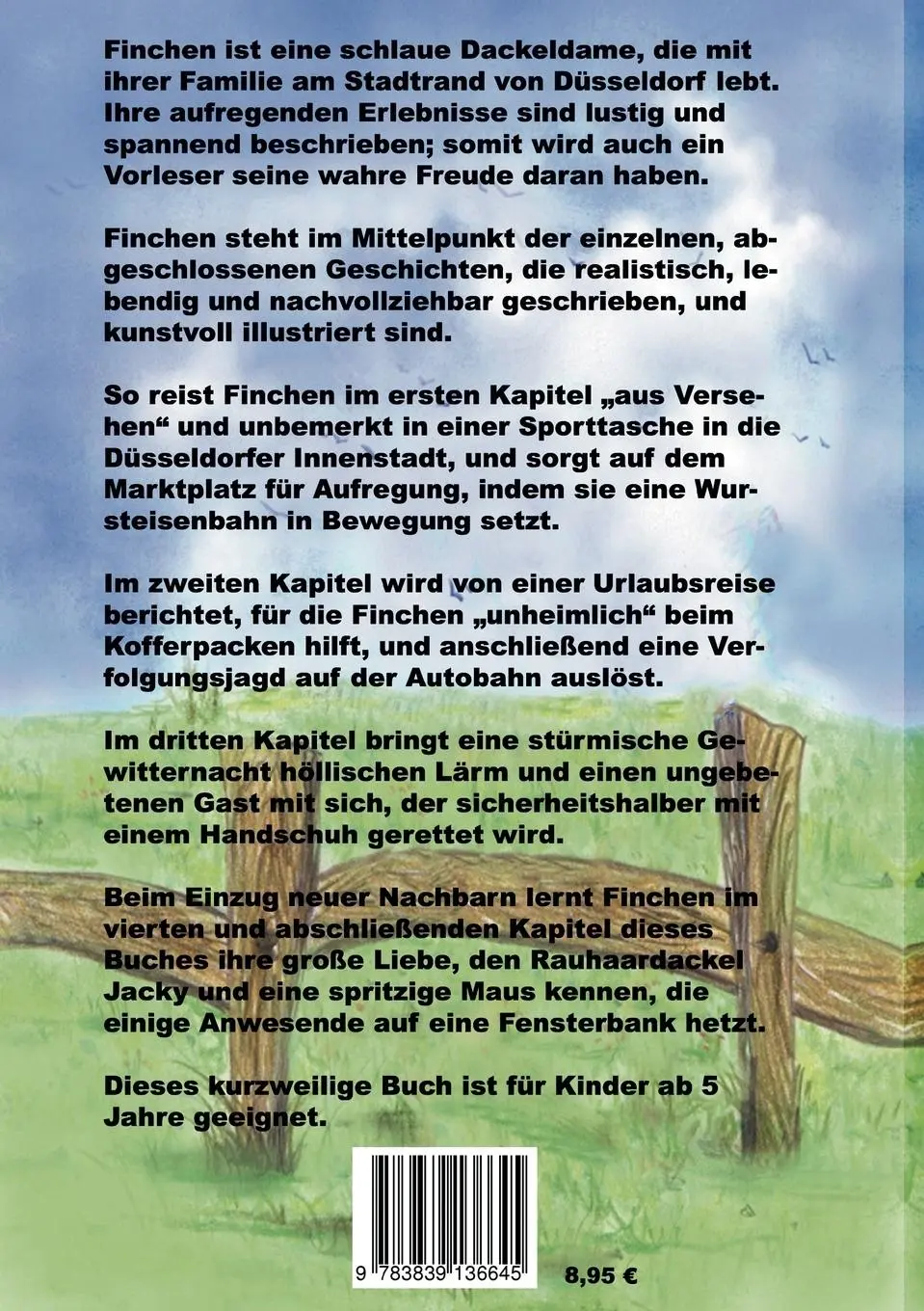 Finchen ist eine schlaue Dackeldame, die mit ihrer Familie am Stadtrand von Düsseldorf lebt. Ihre aufregenden Erlebnisse sind lustig und spannend beschrieben; somit wird auch ein Vorleser seine wahre Freude daran haben.

Finchen steht im Mittelpunkt der einzelnen, abgeschlossenen Geschichten, die realistisch, lebendig und nachvollziehbar geschrieben, und kunstvoll illustriert sind.

So reist Finchen im ersten Kapitel „aus Versehen“ und unbemerkt in einer Sporttasche in die Düsseldorfer Innenstadt, und sorgt auf dem Marktplatz für Aufregung, indem sie eine Wursteisenbahn in Bewegung setzt.

Im zweiten Kapitel wird von einer Urlaubsreise berichtet, für die Finchen „unheimlich“ beim Kofferpacken hilft, und anschließend eine Verfolgungsjagd auf der Autobahn auslöst.

Im dritten Kapitel bringt eine stürmische Gewitternacht höllischen Lärm und einen ungebetenen Gast mit sich, der sicherheitshalber mit einem Handschuh gerettet wird.

Beim Einzug neuer Nachbarn lernt Finchen im vierten und abschließenden Kapitel dieses Buches ihre große Liebe, den Rauhaardackel Jacky und eine spritzige Maus kennen, die einige Anwesende auf eine Fensterbank hetzt.

Dieses kurzweilige Buch ist für Kinder ab 5 Jahre geeignet.

9 783839 136645

8,95 €